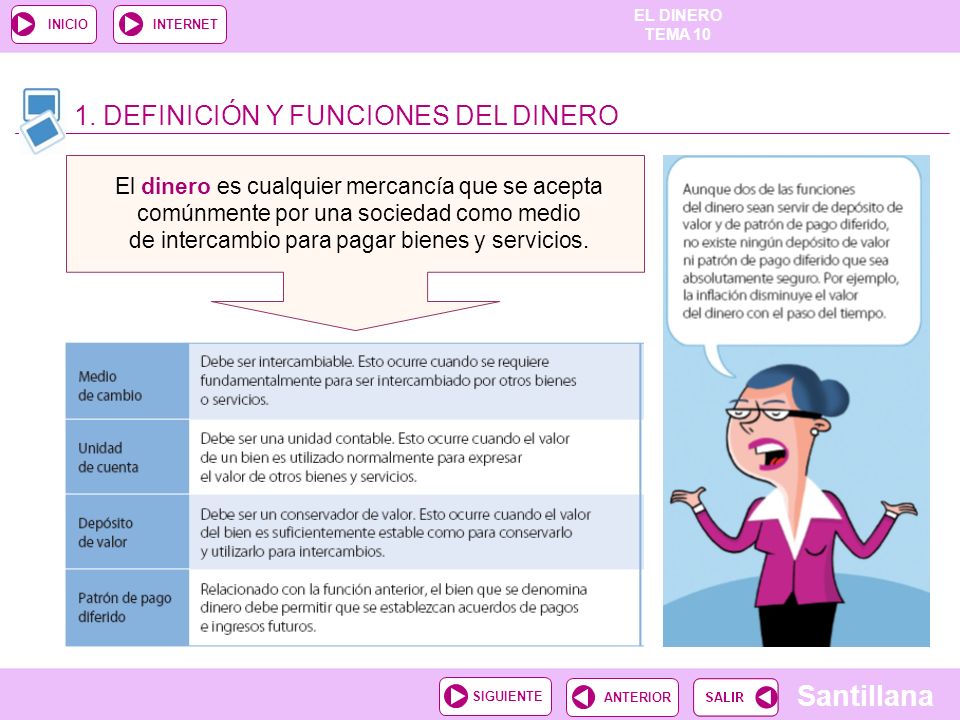 INICIO INTERNET

EL DINERO
TEMA 10

1. DEFINICIÓN Y FUNCIONES DEL DINERO

El dinero es cualquier mercancía que se acepta comúnmente por una sociedad como medio de intercambio para pagar bienes y servicios.

| Medio de cambio | Debe ser intercambiable. Esto ocurre cuando se requiere fundamentalmente para ser intercambiado por otros bienes o servicios. |
|---|---|
| Unidad de cuenta | Debe ser una unidad contable. Esto ocurre cuando el valor de un bien es utilizado normalmente para expresar el valor de otros bienes y servicios. |
| Depósito de valor | Debe ser un conservador de valor. Esto ocurre cuando el valor del bien es suficientemente estable como para conservarlo y utilizarlo para intercambios. |
| Patrón de pago diferido | Relacionado con la función anterior, el bien que se denomina dinero debe permitir que se establezcan acuerdos de pagos e ingresos futuros. |

Aunque dos de las funciones del dinero sean servir de depósito de valor y de patrón de pago diferido, no existe ningún depósito de valor ni patrón de pago diferido que sea absolutamente seguro. Por ejemplo, la inflación disminuye el valor del dinero con el paso del tiempo.

SIGUIENTE ANTERIOR SALIR

Santillana